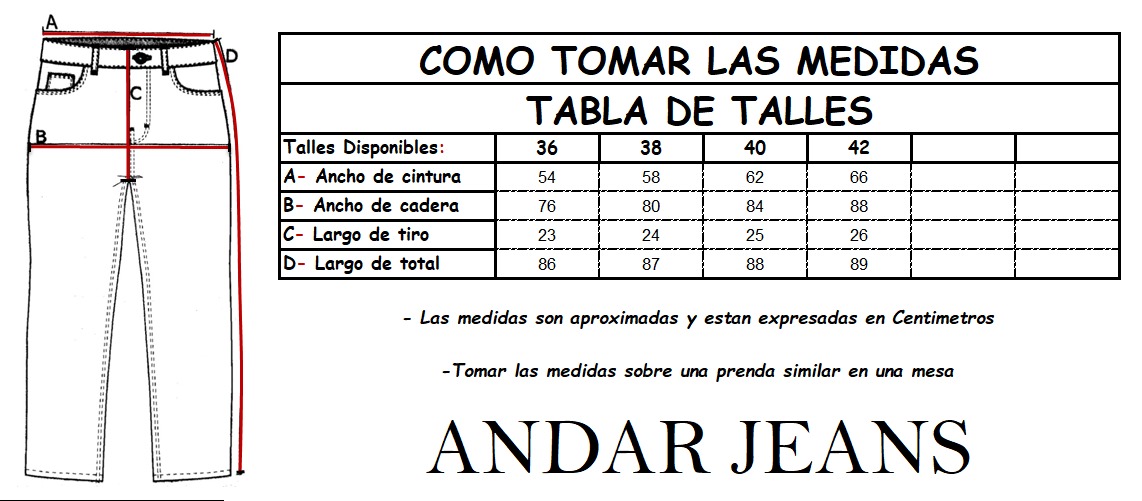 A
D
C
B

COMO TOMAR LAS MEDIDAS

TABLA DE TALLES

| Talles Disponibles: | 36 | 38 | 40 | 42 | | |
|---|---|---|---|---|---|---|
| A- Ancho de cintura | 54 | 58 | 62 | 66 | | |
| B- Ancho de cadera | 76 | 80 | 84 | 88 | | |
| C- Largo de tiro | 23 | 24 | 25 | 26 | | |
| D- Largo de total | 86 | 87 | 88 | 89 | | |

- Las medidas son aproximadas y estan expresadas en Centimetros

-Tomar las medidas sobre una prenda similar en una mesa

ANDAR JEANS